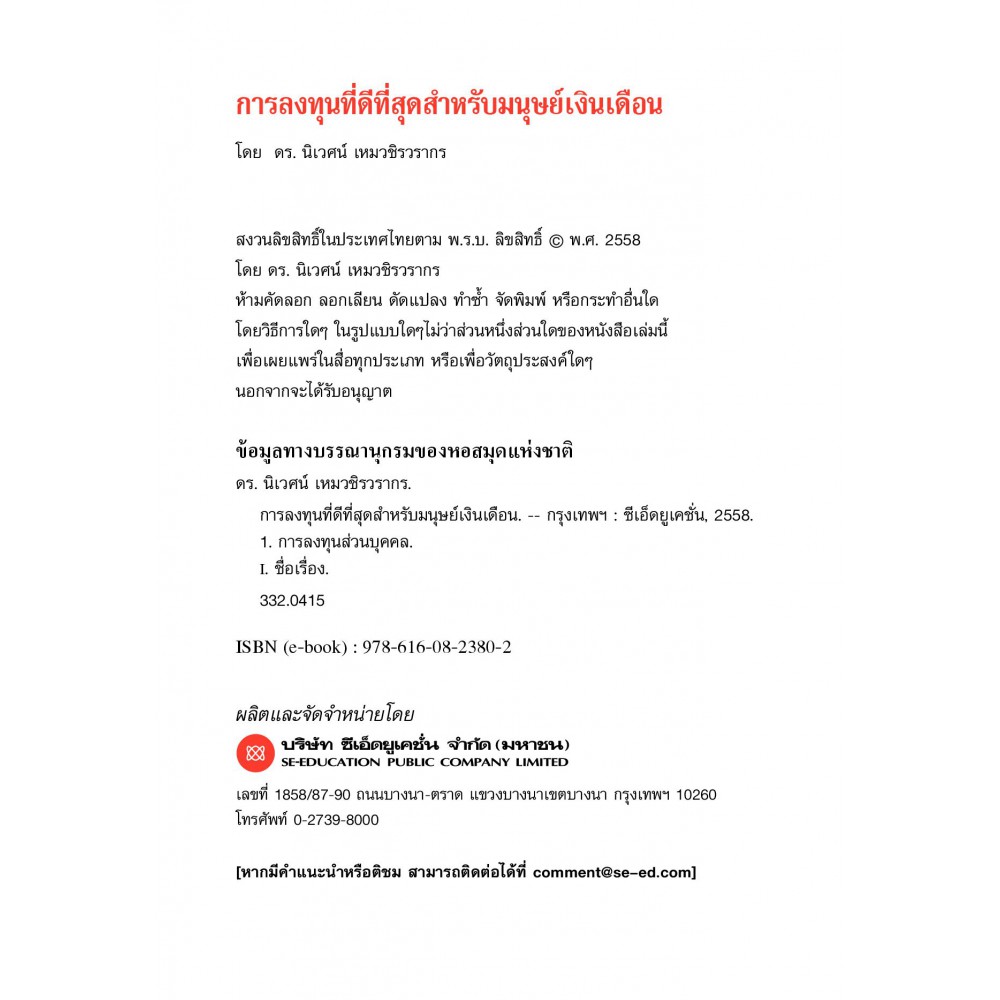 การลงทุนที่ดีที่สุดสำหรับมนุษย์เงินเดือน

โดย ดร. นิเวศน์ เหมวชิรวรากร

สงวนลิขสิทธิ์ในประเทศไทยตาม พ.ร.บ. ลิขสิทธิ์ © พ.ศ. 2558
โดย ดร. นิเวศน์ เหมวชิรวรากร
ห้ามคัดลอก ลอกเลียน ดัดแปลง ทำซ้ำ จัดพิมพ์ หรือกระทำอื่นใด
โดยวิธีการใดๆ ในรูปแบบใดๆไม่ว่าส่วนหนึ่งส่วนใดของหนังสือเล่มนี้
เพื่อเผยแพร่ในสื่อทุกประเภท หรือเพื่อวัตถุประสงค์ใดๆ
นอกจากจะได้รับอนุญาต

ข้อมูลทางบรรณานุกรมของหอสมุดแห่งชาติ

ดร. นิเวศน์ เหมวชิรวรากร.
การลงทุนที่ดีที่สุดสำหรับมนุษย์เงินเดือน. -- กรุงเทพฯ : ซีเอ็ดยูเคชั่น, 2558.
1. การลงทุนส่วนบุคคล.
I. ชื่อเรื่อง.
332.0415

ISBN (e-book) : 978-616-08-2380-2

ผลิตและจัดจำหน่ายโดย

บริษัท ซีเอ็ดยูเคชั่น จำกัด (มหาชน)
SE-EDUCATION PUBLIC COMPANY LIMITED

เลขที่ 1858/87-90 ถนนบางนา-ตราด แขวงบางนาเขตบางนา กรุงเทพฯ 10260
โทรศัพท์ 0-2739-8000

[หากมีคำแนะนำหรือติชม สามารถติดต่อได้ที่ comment@se-ed.com]